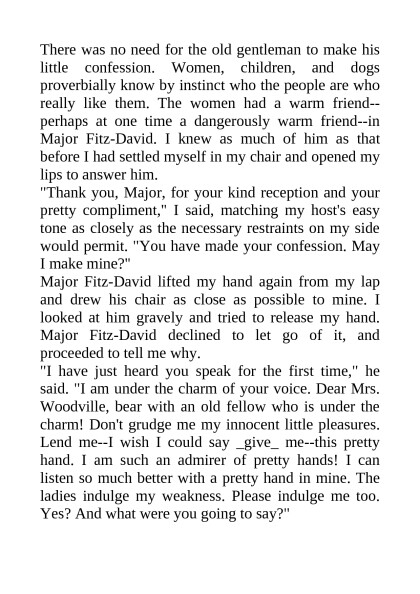 There was no need for the old gentleman to make his little confession. Women, children, and dogs proverbially know by instinct who the people are who really like them. The women had a warm friend--perhaps at one time a dangerously warm friend--in Major Fitz-David. I knew as much of him as that before I had settled myself in my chair and opened my lips to answer him.
"Thank you, Major, for your kind reception and your pretty compliment," I said, matching my host's easy tone as closely as the necessary restraints on my side would permit. "You have made your confession. May I make mine?"
Major Fitz-David lifted my hand again from my lap and drew his chair as close as possible to mine. I looked at him gravely and tried to release my hand. Major Fitz-David declined to let go of it, and proceeded to tell me why.
"I have just heard you speak for the first time," he said. "I am under the charm of your voice. Dear Mrs. Woodville, bear with an old fellow who is under the charm! Don't grudge me my innocent little pleasures. Lend me--I wish I could say _give_ me--this pretty hand. I am such an admirer of pretty hands! I can listen so much better with a pretty hand in mine. The ladies indulge my weakness. Please indulge me too. Yes? And what were you going to say?"